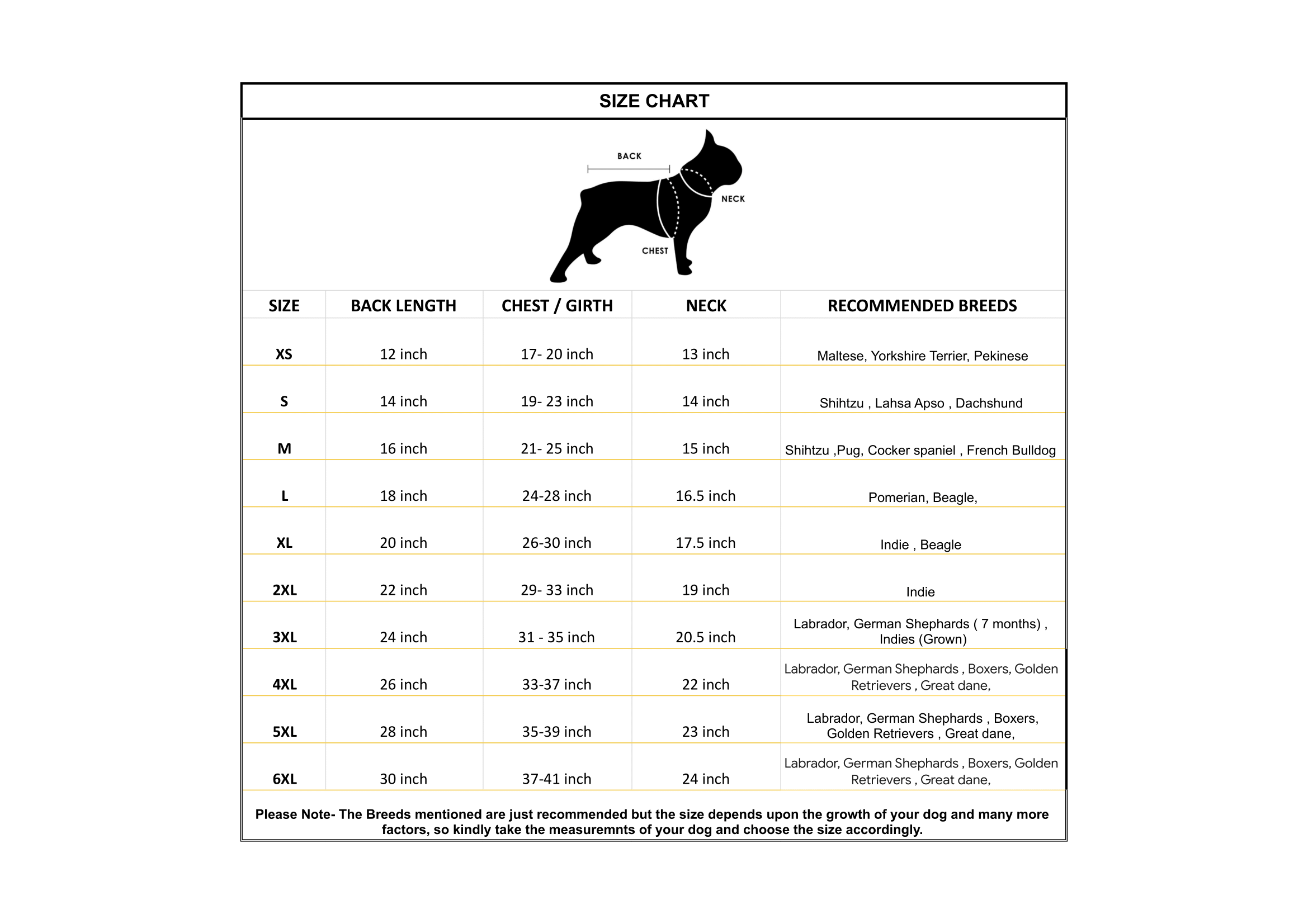 SIZE CHART

BACK

NECK

CHEST

| SIZE | BACK LENGTH | CHEST / GIRTH | NECK | RECOMMENDED BREEDS |
|---|---|---|---|---|
| XS | 12 inch | 17- 20 inch | 13 inch | Maltese, Yorkshire Terrier, Pekinese |
| S | 14 inch | 19- 23 inch | 14 inch | Shihtzu , Lahsa Apso , Dachshund |
| M | 16 inch | 21- 25 inch | 15 inch | Shihtzu ,Pug, Cocker spaniel , French Bulldog |
| L | 18 inch | 24-28 inch | 16.5 inch | Pomerian, Beagle, |
| XL | 20 inch | 26-30 inch | 17.5 inch | Indie , Beagle |
| 2XL | 22 inch | 29- 33 inch | 19 inch | Indie |
| 3XL | 24 inch | 31 - 35 inch | 20.5 inch | Labrador, German Shephards ( 7 months) , Indies (Grown) |
| 4XL | 26 inch | 33-37 inch | 22 inch | Labrador, German Shephards , Boxers, Golden Retrievers , Great dane, |
| 5XL | 28 inch | 35-39 inch | 23 inch | Labrador, German Shephards , Boxers, Golden Retrievers , Great dane, |
| 6XL | 30 inch | 37-41 inch | 24 inch | Labrador, German Shephards , Boxers, Golden Retrievers , Great dane, |

Please Note- The Breeds mentioned are just recommended but the size depends upon the growth of your dog and many more factors, so kindly take the measuremnts of your dog and choose the size accordingly.